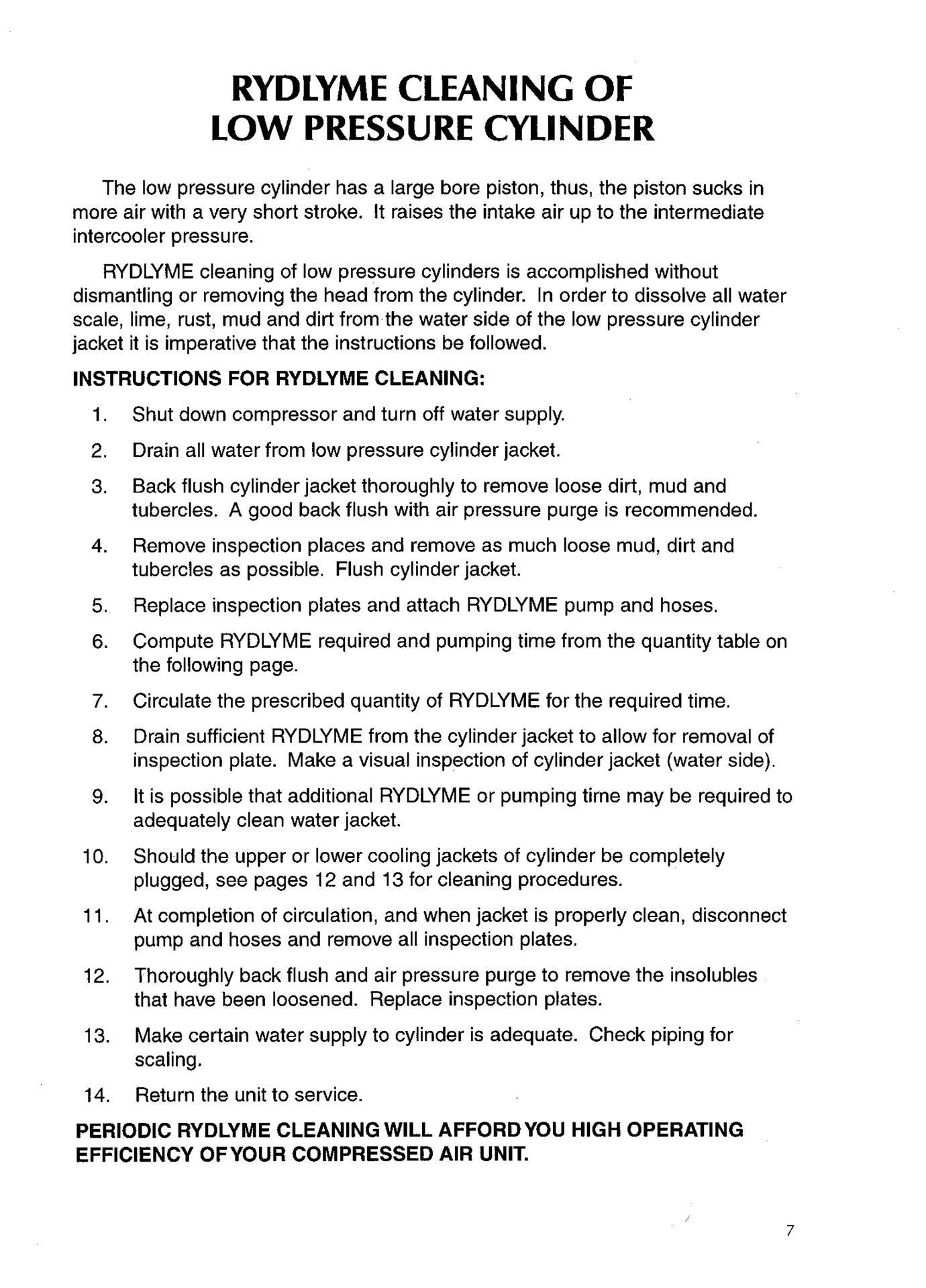 RYDLYME CLEANING OF
LOW PRESSURE CYLINDER

The low pressure cylinder has a large bore piston, thus, the piston sucks in more air with a very short stroke. It raises the intake air up to the intermediate intercooler pressure.

RYDLYME cleaning of low pressure cylinders is accomplished without dismantling or removing the head from the cylinder. In order to dissolve all water scale, lime, rust, mud and dirt from the water side of the low pressure cylinder jacket it is imperative that the instructions be followed.

INSTRUCTIONS FOR RYDLYME CLEANING:

1. Shut down compressor and turn off water supply.

2. Drain all water from low pressure cylinder jacket.

3. Back flush cylinder jacket thoroughly to remove loose dirt, mud and tubercles. A good back flush with air pressure purge is recommended.

4. Remove inspection places and remove as much loose mud, dirt and tubercles as possible. Flush cylinder jacket.

5. Replace inspection plates and attach RYDLYME pump and hoses.

6. Compute RYDLYME required and pumping time from the quantity table on the following page.

7. Circulate the prescribed quantity of RYDLYME for the required time.

8. Drain sufficient RYDLYME from the cylinder jacket to allow for removal of inspection plate. Make a visual inspection of cylinder jacket (water side).

9. It is possible that additional RYDLYME or pumping time may be required to adequately clean water jacket.

10. Should the upper or lower cooling jackets of cylinder be completely plugged, see pages 12 and 13 for cleaning procedures.

11. At completion of circulation, and when jacket is properly clean, disconnect pump and hoses and remove all inspection plates.

12. Thoroughly back flush and air pressure purge to remove the insolubles that have been loosened. Replace inspection plates.

13. Make certain water supply to cylinder is adequate. Check piping for scaling.

14. Return the unit to service.

PERIODIC RYDLYME CLEANING WILL AFFORD YOU HIGH OPERATING EFFICIENCY OF YOUR COMPRESSED AIR UNIT.

7